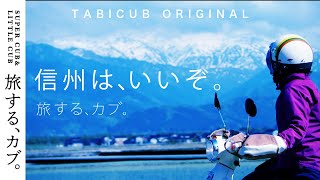 SUPER CUB&
LITTLE CUB

旅する、カブ。

TABICUB ORIGINAL

信州は、いいぞ。

旅する、カブ。